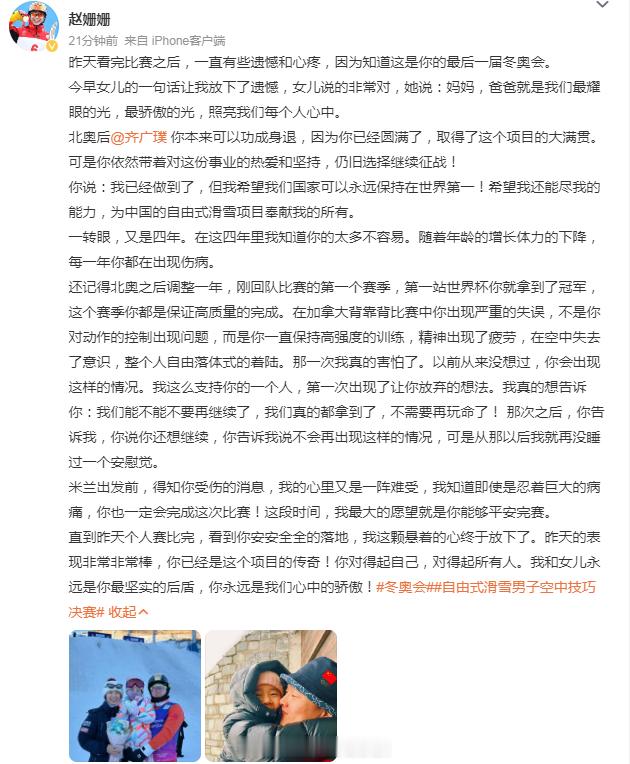 赵姗姗
21分钟前 来自 iPhone客户端

昨天看完比赛之后，一直有些遗憾和心疼，因为知道这是你的最后一届冬奥会。
今早女儿的一句话让我放下了遗憾，女儿说的非常对，她说：妈妈，爸爸就是我们最耀眼的光，最骄傲的光，照亮我们每个人心中。
北奥后@齐广璞 你本来可以功成身退，因为你已经圆满了，取得了这个项目的大满贯。可是你依然带着对这份事业的热爱和坚持，仍旧选择继续征战！
你说：我已经做到了，但我希望我们国家可以永远保持在世界第一！希望我还能尽我的能力，为中国的自由式滑雪项目奉献我的所有。
一转眼，又是四年。在这四年里我知道你的太多不容易。随着年龄的增长体力的下降，每一年你都在出现伤病。
还记得北奥之后调整一年，刚回队比赛的第一个赛季，第一站世界杯你就拿到了冠军，这个赛季你都是保证高质量的完成。在加拿大背靠背比赛中你出现严重的失误，不是你对动作的控制出现问题，而是你一直保持高强度的训练，精神出现了疲劳，在空中失去了意识，整个人自由落体式的着陆。那一次我真的害怕了。以前从来没想过，你会出现这样的情况。我这么支持你的一个人，第一次出现了让你放弃的想法。我真的想告诉你：我们能不能不要再继续了，我们真的都拿到了，不需要再玩命了！ 那次之后，你告诉我，你说你还想继续，你告诉我说不会再出现这样的情况，可是从那以后我就再没睡过一个安慰觉。
米兰出发前，得知你受伤的消息，我的心里又是一阵难受，我知道即使是忍着巨大的病痛，你也一定会完成这次比赛！这段时间，我最大的愿望就是你能够平安完赛。
直到昨天个人赛比完，看到你安安全全的落地，我这颗悬着的心终于放下了。昨天的表现非常非常棒，你已经是这个项目的传奇！你对得起自己，对得起所有人。我和女儿永远是你最坚实的后盾，你永远是我们心中的骄傲！#冬奥会##自由式滑雪男子空中技巧决赛# 收起